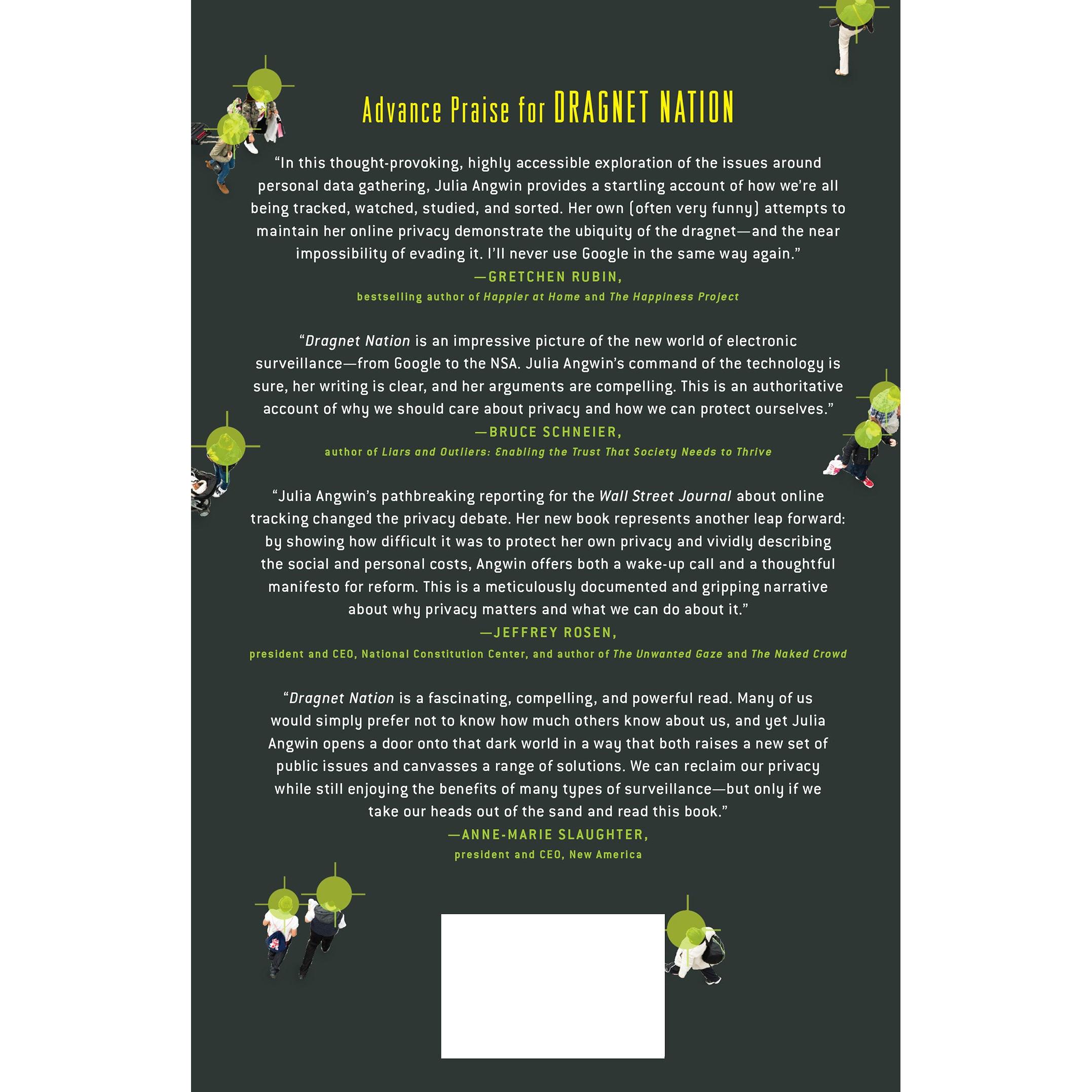 Advance Praise for DRAGNET NATION

"In this thought-provoking, highly accessible exploration of the issues around personal data gathering, Julia Angwin provides a startling account of how we're all being tracked, watched, studied, and sorted. Her own (often very funny) attempts to maintain her online privacy demonstrate the ubiquity of the dragnet—and the near impossibility of evading it. I'll never use Google in the same way again."

—GRETCHEN RUBIN,
bestselling author of Happier at Home and The Happiness Project

"Dragnet Nation is an impressive picture of the new world of electronic surveillance—from Google to the NSA. Julia Angwin's command of the technology is sure, her writing is clear, and her arguments are compelling. This is an authoritative account of why we should care about privacy and how we can protect ourselves."

—BRUCE SCHNEIER,
author of Liars and Outliers: Enabling the Trust That Society Needs to Thrive

"Julia Angwin's pathbreaking reporting for the Wall Street Journal about online tracking changed the privacy debate. Her new book represents another leap forward: by showing how difficult it was to protect her own privacy and vividly describing the social and personal costs, Angwin offers both a wake-up call and a thoughtful manifesto for reform. This is a meticulously documented and gripping narrative about why privacy matters and what we can do about it."

—JEFFREY ROSEN,
president and CEO, National Constitution Center, and author of The Unwanted Gaze and The Naked Crowd

"Dragnet Nation is a fascinating, compelling, and powerful read. Many of us would simply prefer not to know how much others know about us, and yet Julia Angwin opens a door onto that dark world in a way that both raises a new set of public issues and canvasses a range of solutions. We can reclaim our privacy while still enjoying the benefits of many types of surveillance—but only if we take our heads out of the sand and read this book."

—ANNE-MARIE SLAUGHTER,
president and CEO, New America